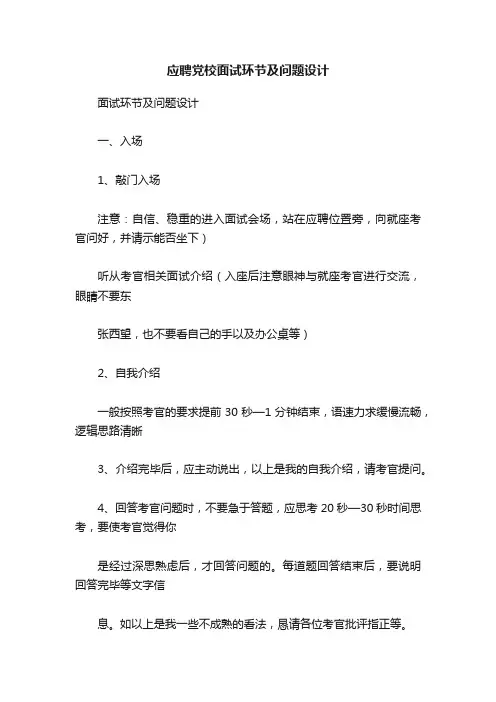 应聘党校面试环节及问题设计

面试环节及问题设计

一、入场

1、敲门入场

注意：自信、稳重的进入面试会场，站在应聘位置旁，向就座考官问好，并请示能否坐下）

听从考官相关面试介绍（入座后注意眼神与就座考官进行交流，眼睛不要东

张西望，也不要看自己的手以及办公桌等）

2、自我介绍

一般按照考官的要求提前 30 秒—1 分钟结束，语速力求缓慢流畅，逻辑思路清晰

3、介绍完毕后，应主动说出，以上是我的自我介绍，请考官提问。

4、回答考官问题时，不要急于答题，应思考 20 秒—30 秒时间思考，要使考官觉得你

是经过深思熟虑后，才回答问题的。每道题回答结束后，要说明回答完毕等文字信

息。如以上是我一些不成熟的看法，恳请各位考官批评指正等。